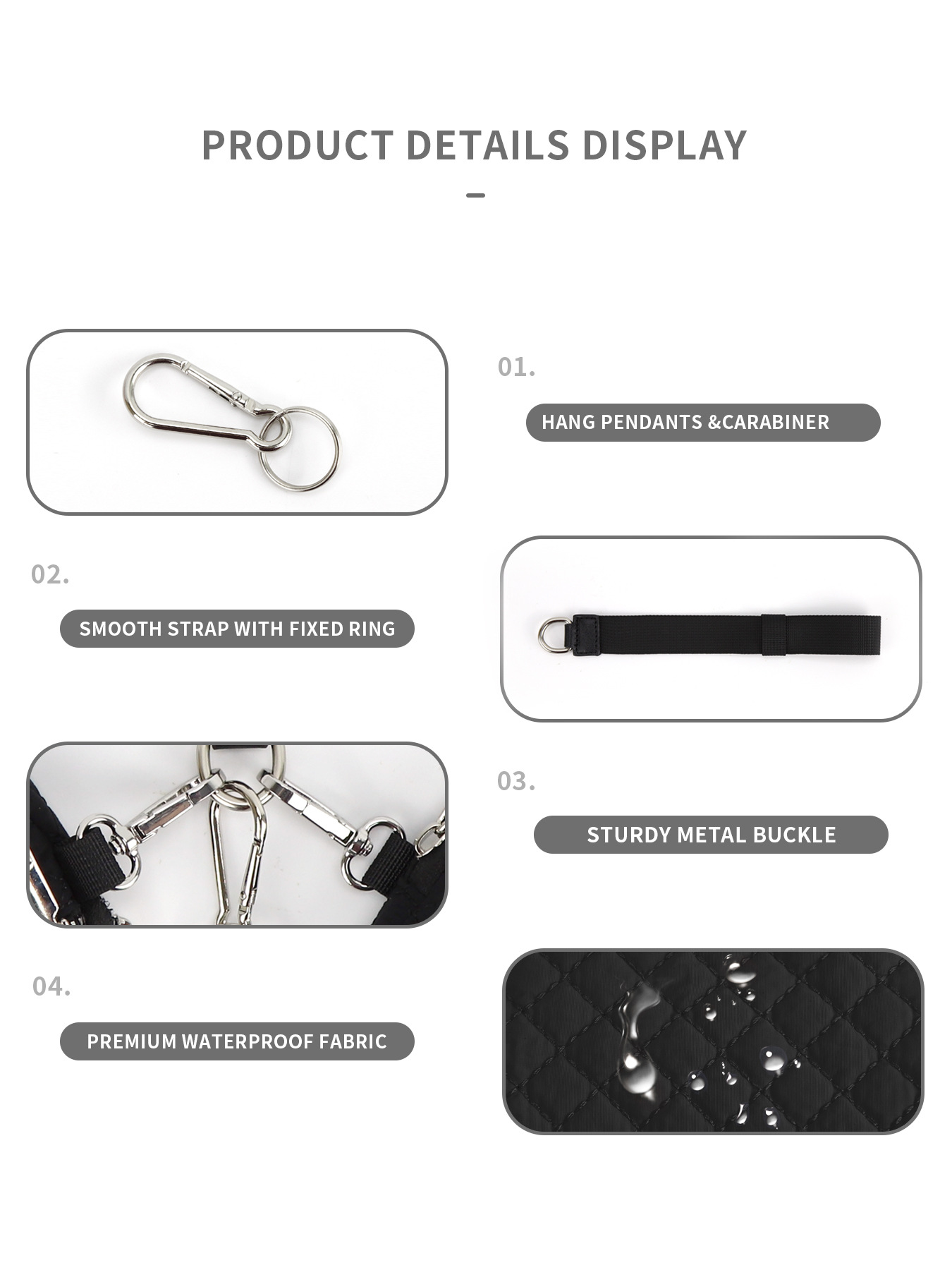 PRODUCT DETAILS DISPLAY

-

01.

HANG PENDANTS &CARABINER

02.

SMOOTH STRAP WITH FIXED RING

03.

STURDY METAL BUCKLE

04.

PREMIUM WATERPROOF FABRIC